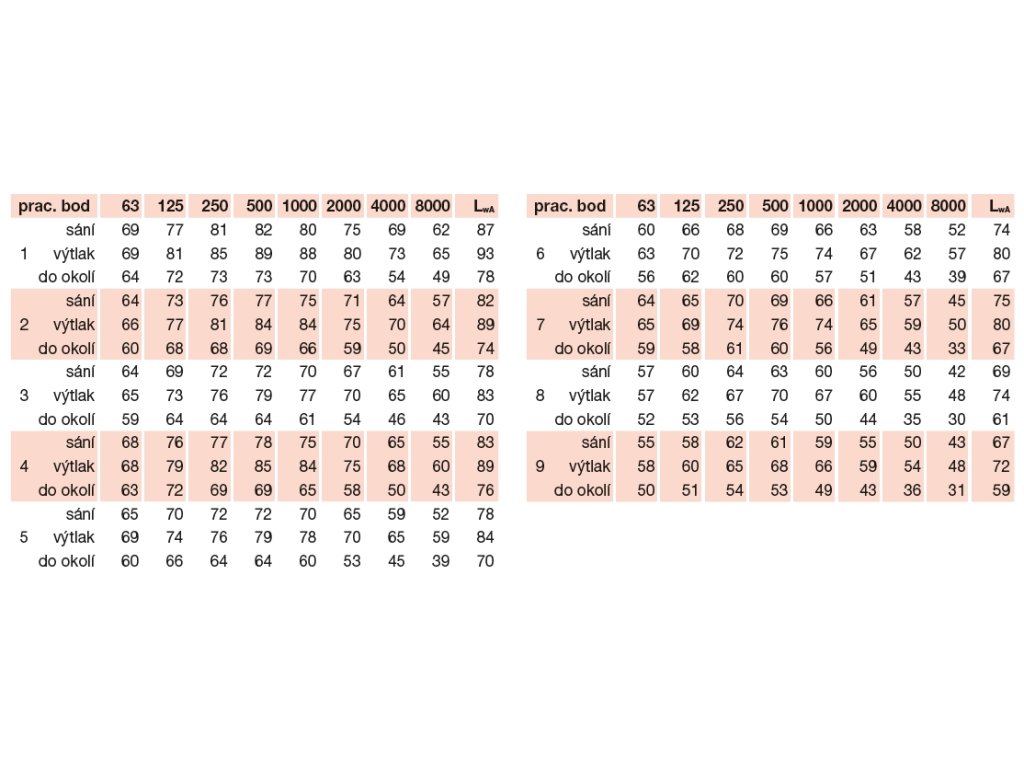 | prac. bod | | 63 | 125 | 250 | 500 | 1000 | 2000 | 4000 | 8000 | $L_{wA}$ |
|---|---|---|---|---|---|---|---|---|---|---|
| | sání | 69 | 77 | 81 | 82 | 80 | 75 | 69 | 62 | 87 |
| 1 | výtlak | 69 | 81 | 85 | 89 | 88 | 80 | 73 | 65 | 93 |
| | do okolí | 64 | 72 | 73 | 73 | 70 | 63 | 54 | 49 | 78 |
| | sání | 64 | 73 | 76 | 77 | 75 | 71 | 64 | 57 | 82 |
| 2 | výtlak | 66 | 77 | 81 | 84 | 84 | 75 | 70 | 64 | 89 |
| | do okolí | 60 | 68 | 68 | 69 | 66 | 59 | 50 | 45 | 74 |
| | sání | 64 | 69 | 72 | 72 | 70 | 67 | 61 | 55 | 78 |
| 3 | výtlak | 65 | 73 | 76 | 79 | 77 | 70 | 65 | 60 | 83 |
| | do okolí | 59 | 64 | 64 | 64 | 61 | 54 | 46 | 43 | 70 |
| | sání | 68 | 76 | 77 | 78 | 75 | 70 | 65 | 55 | 83 |
| 4 | výtlak | 68 | 79 | 82 | 85 | 84 | 75 | 68 | 60 | 89 |
| | do okolí | 63 | 72 | 69 | 69 | 65 | 58 | 50 | 43 | 76 |
| | sání | 65 | 70 | 72 | 72 | 70 | 65 | 59 | 52 | 78 |
| 5 | výtlak | 69 | 74 | 76 | 79 | 78 | 70 | 65 | 59 | 84 |
| | do okolí | 60 | 66 | 64 | 64 | 60 | 53 | 45 | 39 | 70 |

| prac. bod | | 63 | 125 | 250 | 500 | 1000 | 2000 | 4000 | 8000 | $L_{wA}$ |
|---|---|---|---|---|---|---|---|---|---|---|
| | sání | 60 | 66 | 68 | 69 | 66 | 63 | 58 | 52 | 74 |
| 6 | výtlak | 63 | 70 | 72 | 75 | 74 | 67 | 62 | 57 | 80 |
| | do okolí | 56 | 62 | 60 | 60 | 57 | 51 | 43 | 39 | 67 |
| | sání | 64 | 65 | 70 | 69 | 66 | 61 | 57 | 45 | 75 |
| 7 | výtlak | 65 | 69 | 74 | 76 | 74 | 65 | 59 | 50 | 80 |
| | do okolí | 59 | 58 | 61 | 60 | 56 | 49 | 43 | 33 | 67 |
| | sání | 57 | 60 | 64 | 63 | 60 | 56 | 50 | 42 | 69 |
| 8 | výtlak | 57 | 62 | 67 | 70 | 67 | 60 | 55 | 48 | 74 |
| | do okolí | 52 | 53 | 56 | 54 | 50 | 44 | 35 | 30 | 61 |
| | sání | 55 | 58 | 62 | 61 | 59 | 55 | 50 | 43 | 67 |
| 9 | výtlak | 58 | 60 | 65 | 68 | 66 | 59 | 54 | 48 | 72 |
| | do okolí | 50 | 51 | 54 | 53 | 49 | 43 | 36 | 31 | 59 |